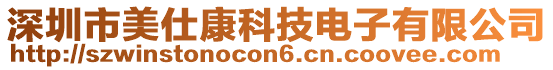 深圳市美仕康科技电子有限公司
http://szwinstonocon6.cn.coovee.com